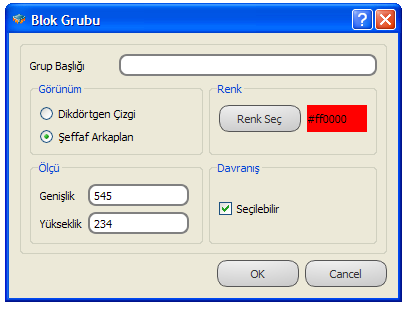 Blok Grubu

?

Grup Başlığı

Görünüm

Dikdörtgen Çizgi

Şeffaf Arkaplan

Renk

Renk Seç

#ff0000

Ölçü

Genişlik 545

Yükseklik 234

Davranış

Seçilebilir

OK

Cancel